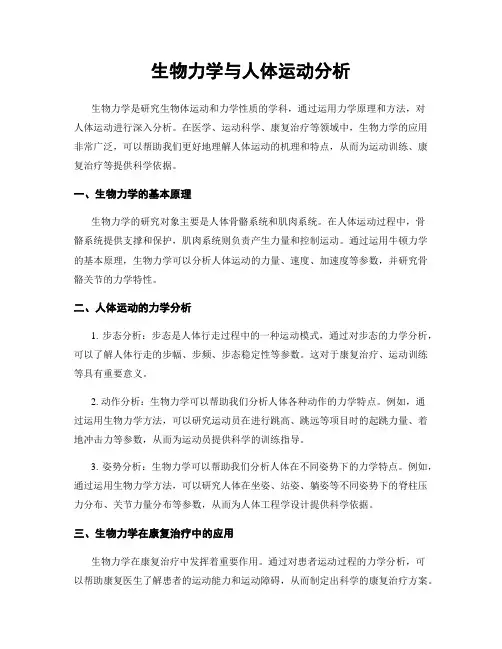 生物力学与人体运动分析

生物力学是研究生物体运动和力学性质的学科，通过运用力学原理和方法，对人体运动进行深入分析。在医学、运动科学、康复治疗等领域中，生物力学的应用非常广泛，可以帮助我们更好地理解人体运动的机理和特点，从而为运动训练、康复治疗等提供科学依据。

一、生物力学的基本原理

生物力学的研究对象主要是人体骨骼系统和肌肉系统。在人体运动过程中，骨骼系统提供支撑和保护，肌肉系统则负责产生力量和控制运动。通过运用牛顿力学的基本原理，生物力学可以分析人体运动的力量、速度、加速度等参数，并研究骨骼关节的力学特性。

二、人体运动的力学分析

1. 步态分析：步态是人体行走过程中的一种运动模式，通过对步态的力学分析，可以了解人体行走的步幅、步频、步态稳定性等参数。这对于康复治疗、运动训练等具有重要意义。

2. 动作分析：生物力学可以帮助我们分析人体各种动作的力学特点。例如，通过运用生物力学方法，可以研究运动员在进行跳高、跳远等项目时的起跳力量、着地冲击力等参数，从而为运动员提供科学的训练指导。

3. 姿势分析：生物力学可以帮助我们分析人体在不同姿势下的力学特点。例如，通过运用生物力学方法，可以研究人体在坐姿、站姿、躺姿等不同姿势下的脊柱压力分布、关节力量分布等参数，从而为人体工程学设计提供科学依据。

三、生物力学在康复治疗中的应用

生物力学在康复治疗中发挥着重要作用。通过对患者运动过程的力学分析，可以帮助康复医生了解患者的运动能力和运动障碍，从而制定出科学的康复治疗方案。